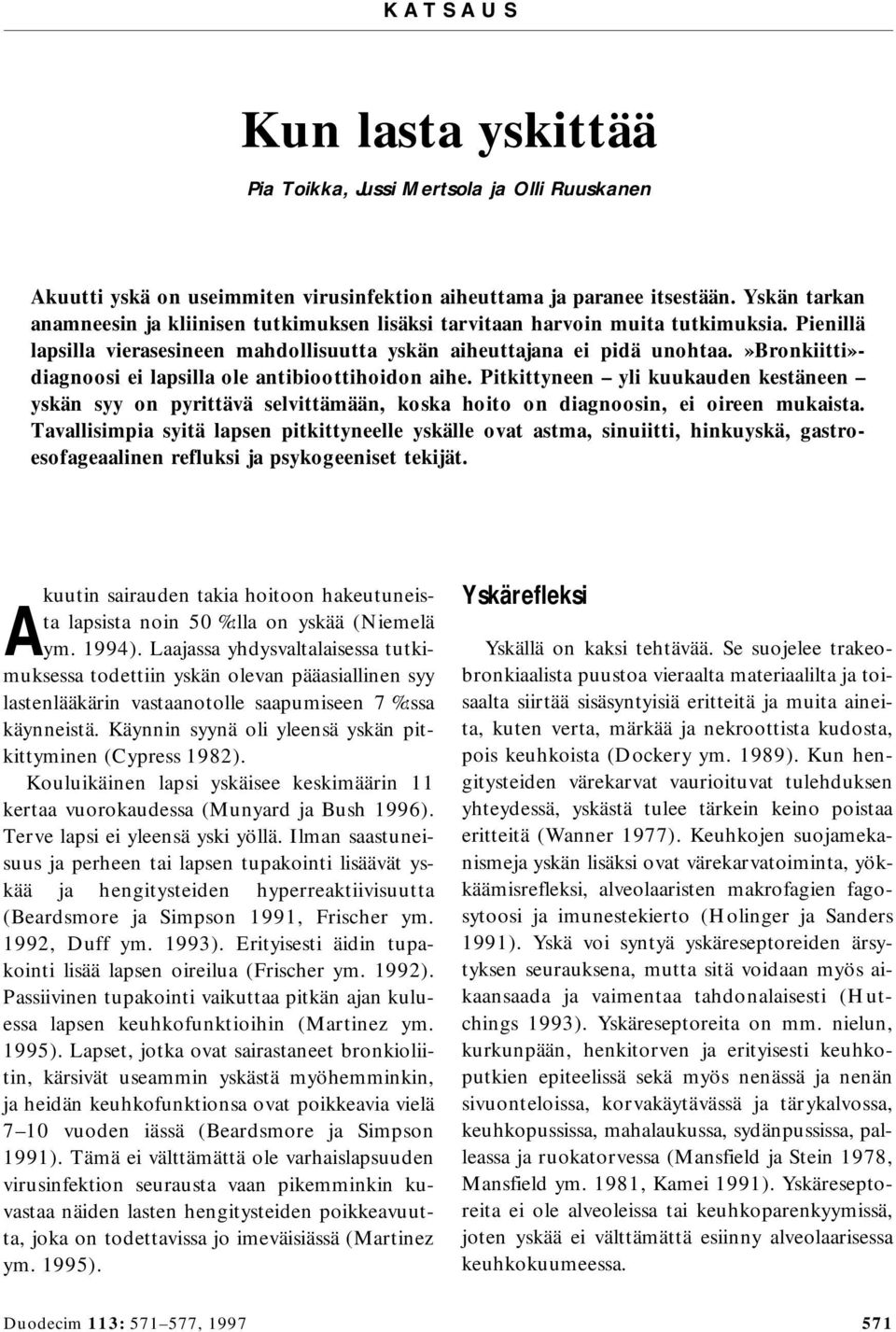 KATSAUS

Kun lasta yskittää

Pia Toikka, Jussi Mertsola ja Olli Ruuskanen

Akuutti yskä on useimmiten virusinfektion aiheuttama ja paranee itsestään. Yskän tarkan anamneesin ja kliinisen tutkimuksen lisäksi tarvitaan harvoin muita tutkimuksia. Pienillä lapsilla vierasesineen mahdollisuutta yskän aiheuttajana ei pidä unohtaa. »Bronkiitti»-diagnoosi ei lapsilla ole antibioottihoidon aihe. Pitkittyneen – yli kuukauden kestäneen – yskän syy on pyrittävä selvittämään, koska hoito on diagnoosin, ei oireen mukaista. Tavallisimpia syitä lapsen pitkittyneelle yskälle ovat astma, sinuiitti, hinkuyskä, gastroesofageaalinen refluksi ja psykogeeniset tekijät.

Akuutin sairauden takia hoitoon hakeutuneista lapsista noin 50 %:lla on yskää (Niemelä ym. 1994). Laajassa yhdysvaltalaisessa tutkimuksessa todettiin yskän olevan pääasiallinen syy lastenlääkärin vastaanotolle saapumiseen 7 %:ssa käynneistä. Käynnin syynä oli yleensä yskän pitkittyminen (Cypress 1982).

Kouluikäinen lapsi yskäisee keskimäärin 11 kertaa vuorokaudessa (Munyard ja Bush 1996). Terve lapsi ei yleensä yski yöllä. Ilman saastuneisuus ja perheen tai lapsen tupakointi lisäävät yskää ja hengitysteiden hyperreaktiivisuutta (Beardsmore ja Simpson 1991, Frischer ym. 1992, Duff ym. 1993). Erityisesti äidin tupakointi lisää lapsen oireilua (Frischer ym. 1992). Passiivinen tupakointi vaikuttaa pitkän ajan kuluessa lapsen keuhkofunktioihin (Martinez ym. 1995). Lapset, jotka ovat sairastaneet bronkioliitin, kärsivät useammin yskästä myöhemminkin, ja heidän keuhkofunktionsa ovat poikkeavia vielä 7–10 vuoden iässä (Beardsmore ja Simpson 1991). Tämä ei välttämättä ole varhaislapsuuden virusinfektion seurausta vaan pikemminkin kuvastaa näiden lasten hengitysteiden poikkeavuutta, joka on todettavissa jo imeväisiässä (Martinez ym. 1995).

Yskärefleksi

Yskällä on kaksi tehtävää. Se suojelee trakeobronkiaalista puustoa vieraalta materiaalilta ja toisaalta siirtää sisäsyntyisiä eritteitä ja muita aineita, kuten verta, märkää ja nekroottista kudosta, pois keuhkoista (Dockery ym. 1989). Kun hengitysteiden värekarvat vaurioituvat tulehduksen yhteydessä, yskästä tulee tärkein keino poistaa eritteitä (Wanner 1977). Keuhkojen suojamekanismeja yskän lisäksi ovat värekarvatoiminta, yökkäämisrefleksi, alveolaaristen makrofagien fagosytoosi ja imunestekierto (Holinger ja Sanders 1991). Yskä voi syntyä yskäreseptoreiden ärsytyksen seurauksena, mutta sitä voidaan myös aikaansaada ja vaimentaa tahdonalaisesti (Hutchings 1993). Yskäreseptoreita on mm. nielun, kurkunpään, henkitorven ja erityisesti keuhkoputkien epiteelissä sekä myös nenässä ja nenän sivuonteloissa, korvakäytävässä ja tärykalvossa, keuhkopussissa, mahalaukussa, sydänpussissa, palleassa ja ruokatorvessa (Mansfield ja Stein 1978, Mansfield ym. 1981, Kamei 1991). Yskäreseptoreita ei ole alveoleissa tai keuhkoparenkyymissä, joten yskää ei välttämättä esiinny alveolaarisessa keuhkokuumeessa.

Duodecim 113: 571–577, 1997

571